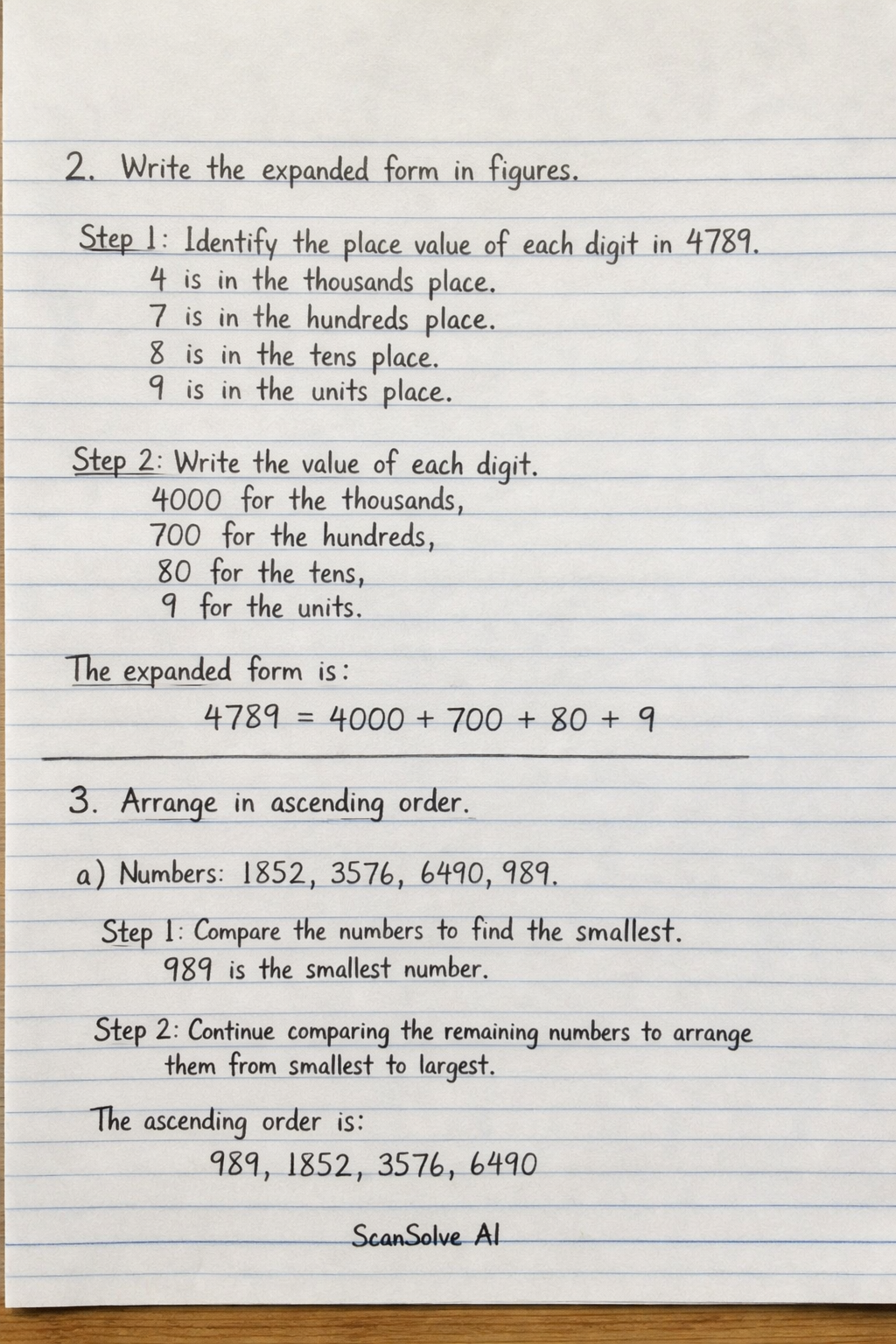 2. Write the expanded form in figures.

Step 1: Identify the place value of each digit in 4789.
4 is in the thousands place.
7 is in the hundreds place.
8 is in the tens place.
9 is in the units place.

Step 2: Write the value of each digit.
4000 for the thousands,
700 for the hundreds,
80 for the tens,
9 for the units.

The expanded form is:

$4789 = 4000 + 700 + 80 + 9$

3. Arrange in ascending order.

a) Numbers: 1852, 3576, 6490, 989.

Step 1: Compare the numbers to find the smallest.
989 is the smallest number.

Step 2: Continue comparing the remaining numbers to arrange them from smallest to largest.

The ascending order is:

989, 1852, 3576, 6490

ScanSolve AI